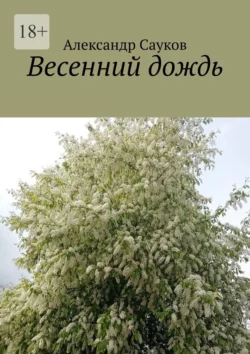 18+

Александр Сауков

Весенний дождь